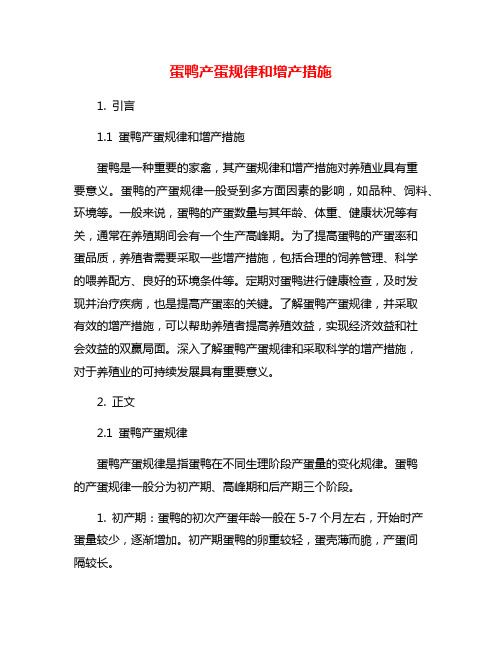 蛋鸭产蛋规律和增产措施

1. 引言

1.1 蛋鸭产蛋规律和增产措施

蛋鸭是一种重要的家禽，其产蛋规律和增产措施对养殖业具有重要意义。蛋鸭的产蛋规律一般受到多方面因素的影响，如品种、饲料、环境等。一般来说，蛋鸭的产蛋数量与其年龄、体重、健康状况等有关，通常在养殖期间会有一个生产高峰期。为了提高蛋鸭的产蛋率和蛋品质，养殖者需要采取一些增产措施，包括合理的饲养管理、科学的喂养配方、良好的环境条件等。定期对蛋鸭进行健康检查，及时发现并治疗疾病，也是提高产蛋率的关键。了解蛋鸭产蛋规律，并采取有效的增产措施，可以帮助养殖者提高养殖效益，实现经济效益和社会效益的双赢局面。深入了解蛋鸭产蛋规律和采取科学的增产措施，对于养殖业的可持续发展具有重要意义。

2. 正文

2.1 蛋鸭产蛋规律

蛋鸭产蛋规律是指蛋鸭在不同生理阶段产蛋量的变化规律。蛋鸭的产蛋规律一般分为初产期、高峰期和后产期三个阶段。

1. 初产期：蛋鸭的初次产蛋年龄一般在 5-7 个月左右，开始时产蛋量较少，逐渐增加。初产期蛋鸭的卵重较轻，蛋壳薄而脆，产蛋间隔较长。